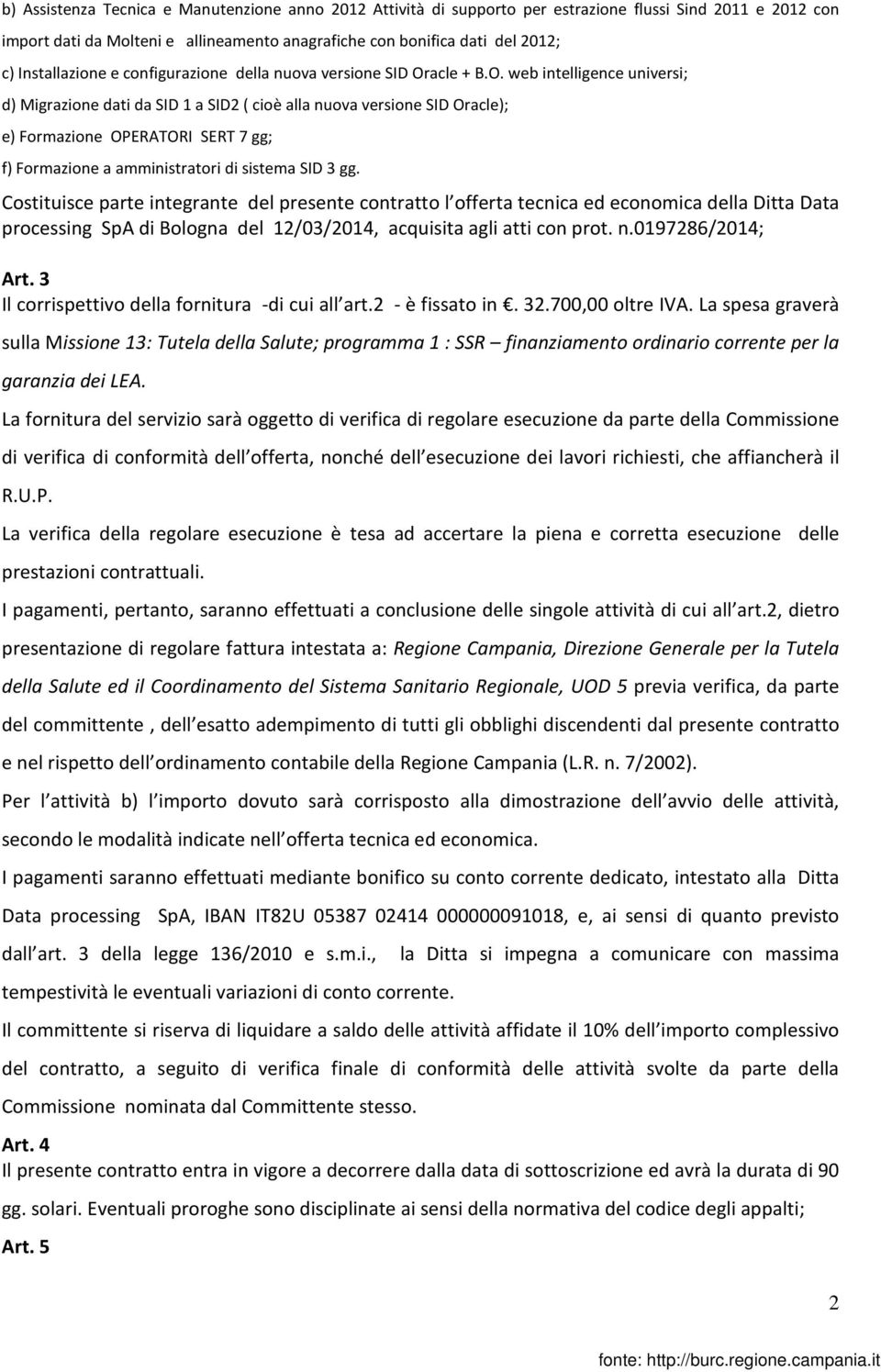 b) Assistenza Tecnica e Manutenzione anno 2012 Attività di supporto per estrazione flussi Sind 2011 e 2012 con import dati da Molteni e allineamento anagrafiche con bonifica dati del 2012;

c) Installazione e configurazione della nuova versione SID Oracle + B.O. web intelligence universi;

d) Migrazione dati da SID 1 a SID2 ( cioè alla nuova versione SID Oracle);

e) Formazione OPERATORI SERT 7 gg;

f) Formazione a amministratori di sistema SID 3 gg.

Costituisce parte integrante del presente contratto l offerta tecnica ed economica della Ditta Data processing SpA di Bologna del 12/03/2014, acquisita agli atti con prot. n.0197286/2014;

Art. 3

Il corrispettivo della fornitura -di cui all art.2 - è fissato in . 32.700,00 oltre IVA. La spesa graverà sulla Missione 13: Tutela della Salute; programma 1 : SSR – finanziamento ordinario corrente per la garanzia dei LEA.

La fornitura del servizio sarà oggetto di verifica di regolare esecuzione da parte della Commissione di verifica di conformità dell offerta, nonché dell esecuzione dei lavori richiesti, che affiancherà il R.U.P.

La verifica della regolare esecuzione è tesa ad accertare la piena e corretta esecuzione delle prestazioni contrattuali.

I pagamenti, pertanto, saranno effettuati a conclusione delle singole attività di cui all art.2, dietro presentazione di regolare fattura intestata a: Regione Campania, Direzione Generale per la Tutela della Salute ed il Coordinamento del Sistema Sanitario Regionale, UOD 5 previa verifica, da parte del committente , dell esatto adempimento di tutti gli obblighi discendenti dal presente contratto e nel rispetto dell ordinamento contabile della Regione Campania (L.R. n. 7/2002).

Per l attività b) l importo dovuto sarà corrisposto alla dimostrazione dell avvio delle attività, secondo le modalità indicate nell offerta tecnica ed economica.

I pagamenti saranno effettuati mediante bonifico su conto corrente dedicato, intestato alla Ditta Data processing SpA, IBAN IT82U 05387 02414 000000091018, e, ai sensi di quanto previsto dall art. 3 della legge 136/2010 e s.m.i., la Ditta si impegna a comunicare con massima tempestività le eventuali variazioni di conto corrente.

Il committente si riserva di liquidare a saldo delle attività affidate il 10% dell importo complessivo del contratto, a seguito di verifica finale di conformità delle attività svolte da parte della Commissione nominata dal Committente stesso.

Art. 4

Il presente contratto entra in vigore a decorrere dalla data di sottoscrizione ed avrà la durata di 90 gg. solari. Eventuali proroghe sono disciplinate ai sensi della normativa del codice degli appalti;

Art. 5

2

fonte: http://burc.regione.campania.it